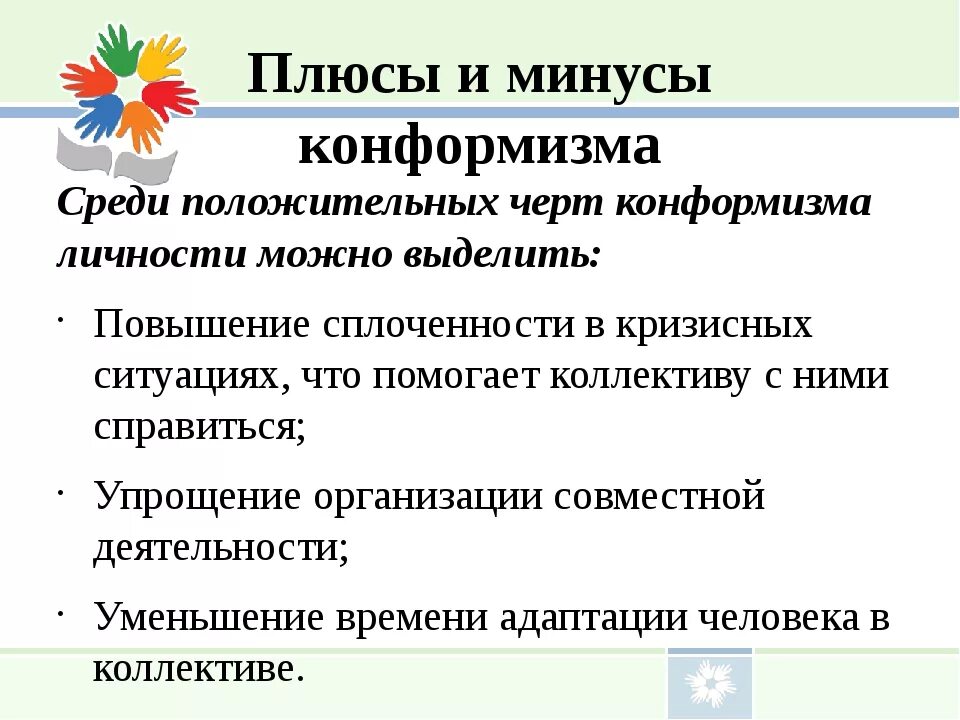 Плюсы и минусы конформизма

Среди положительных черт конформизма личности можно выделить:

· Повышение сплоченности в кризисных ситуациях, что помогает коллективу с ними справиться;

· Упрощение организации совместной деятельности;

· Уменьшение времени адаптации человека в коллективе.